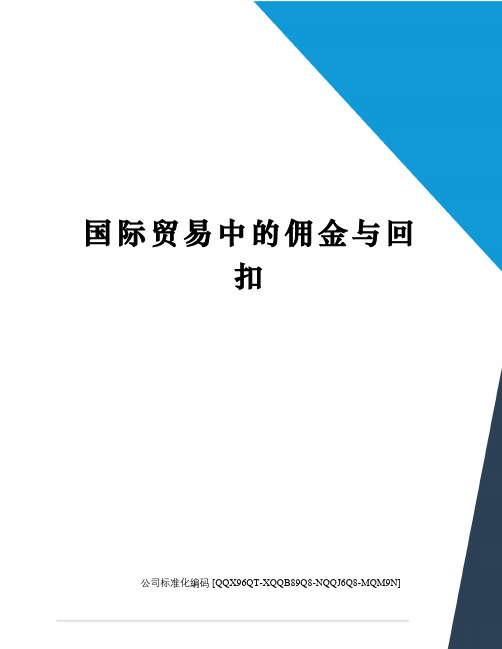 国际贸易中的佣金与回扣

公司标准化编码 [QQX96QT-XQQB89Q8-NQQJ6Q8-MQM9N]